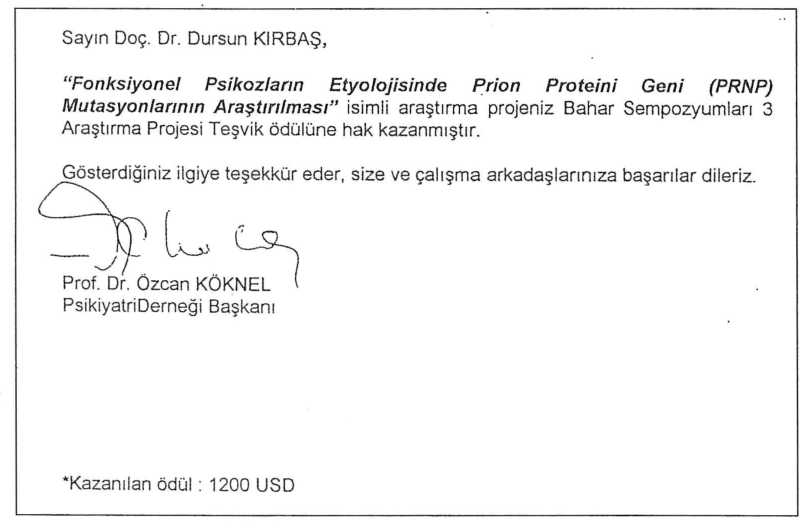 Sayın Doç. Dr. Dursun KIRBAŞ,

"Fonksiyonel Psikozların Etyolojisinde Prion Proteini Geni (PRNP) Mutasyonlarının Araştırılması" isimli araştırma projeniz Bahar Sempozyumları 3 Araştırma Projesi Teşvik ödülüne hak kazanmıştır.

Gösterdiğiniz ilgiye teşekkür eder, size ve çalışma arkadaşlarınıza başarılar dileriz.

Prof. Dr. Özcan KÖKNEL
PsikiyatriDerneği Başkanı

*Kazanılan ödül : 1200 USD